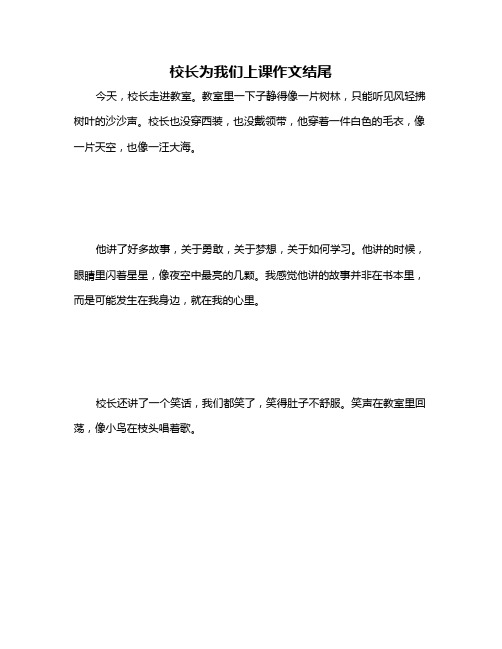 校长为我们上课作文结尾

今天，校长走进教室。教室里一下子静得像一片树林，只能听见风轻拂树叶的沙沙声。校长也没穿西装，也没戴领带，他穿着一件白色的毛衣，像一片天空，也像一汪大海。

他讲了好多故事，关于勇敢，关于梦想，关于如何学习。他讲的时候，眼睛里闪着星星，像夜空中最亮的几颗。我感觉他讲的故事并非在书本里，而是可能发生在我身边，就在我的心里。

校长还讲了一个笑话，我们都笑了，笑得肚子不舒服。笑声在教室里回荡，像小鸟在枝头唱着歌。